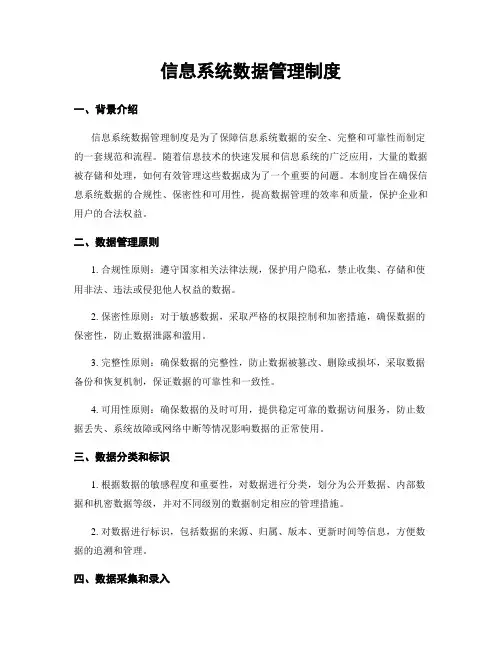 信息系统数据管理制度

一、背景介绍

信息系统数据管理制度是为了保障信息系统数据的安全、完整和可靠性而制定的一套规范和流程。随着信息技术的快速发展和信息系统的广泛应用，大量的数据被存储和处理，如何有效管理这些数据成为了一个重要的问题。本制度旨在确保信息系统数据的合规性、保密性和可用性，提高数据管理的效率和质量，保护企业和用户的合法权益。

二、数据管理原则

1. 合规性原则：遵守国家相关法律法规，保护用户隐私，禁止收集、存储和使用非法、违法或侵犯他人权益的数据。

2. 保密性原则：对于敏感数据，采取严格的权限控制和加密措施，确保数据的保密性，防止数据泄露和滥用。

3. 完整性原则：确保数据的完整性，防止数据被篡改、删除或损坏，采取数据备份和恢复机制，保证数据的可靠性和一致性。

4. 可用性原则：确保数据的及时可用，提供稳定可靠的数据访问服务，防止数据丢失、系统故障或网络中断等情况影响数据的正常使用。

三、数据分类和标识

1. 根据数据的敏感程度和重要性，对数据进行分类，划分为公开数据、内部数据和机密数据等级，并对不同级别的数据制定相应的管理措施。

2. 对数据进行标识，包括数据的来源、归属、版本、更新时间等信息，方便数据的追溯和管理。

四、数据采集和录入